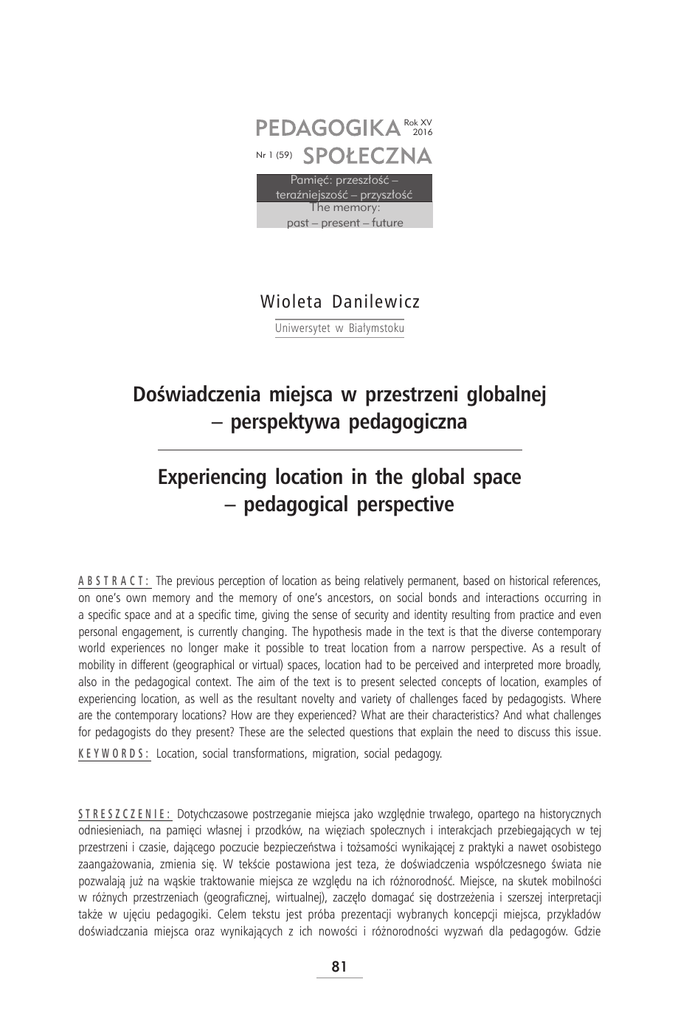 PEDAGOGIKA Rok XV 2016
Nr 1 (59) SPOŁECZNA

Pamięć: przeszłość – teraźniejszość – przyszłość
The memory: past – present – future

Wioleta Danilewicz
Uniwersytet w Białymstoku

Doświadczenia miejsca w przestrzeni globalnej – perspektywa pedagogiczna

Experiencing location in the global space – pedagogical perspective

ABSTRACT: The previous perception of location as being relatively permanent, based on historical references, on one's own memory and the memory of one's ancestors, on social bonds and interactions occurring in a specific space and at a specific time, giving the sense of security and identity resulting from practice and even personal engagement, is currently changing. The hypothesis made in the text is that the diverse contemporary world experiences no longer make it possible to treat location from a narrow perspective. As a result of mobility in different (geographical or virtual) spaces, location had to be perceived and interpreted more broadly, also in the pedagogical context. The aim of the text is to present selected concepts of location, examples of experiencing location, as well as the resultant novelty and variety of challenges faced by pedagogists. Where are the contemporary locations? How are they experienced? What are their characteristics? And what challenges for pedagogists do they present? These are the selected questions that explain the need to discuss this issue.

KEYWORDS: Location, social transformations, migration, social pedagogy.

STRESZCZENIE: Dotychczasowe postrzeganie miejsca jako względnie trwałego, opartego na historycznych odniesieniach, na pamięci własnej i przodków, na więziach społecznych i interakcjach przebiegających w tej przestrzeni i czasie, dającego poczucie bezpieczeństwa i tożsamości wynikającej z praktyki a nawet osobistego zaangażowania, zmienia się. W tekście postawiona jest teza, że doświadczenia współczesnego świata nie pozwalają już na wąskie traktowanie miejsca ze względu na ich różnorodność. Miejsce, na skutek mobilności w różnych przestrzeniach (geograficznej, wirtualnej), zaczęło domagać się dostrzeżenia i szerszej interpretacji także w ujęciu pedagogiki. Celem tekstu jest próba prezentacji wybranych koncepcji miejsca, przykładów doświadczania miejsca oraz wynikających z ich nowości i różnorodności wyzwań dla pedagogów. Gdzie

81